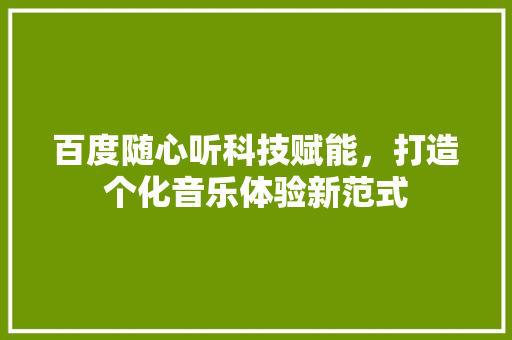 百度随心听科技赋能，打造个化音乐体验新范式